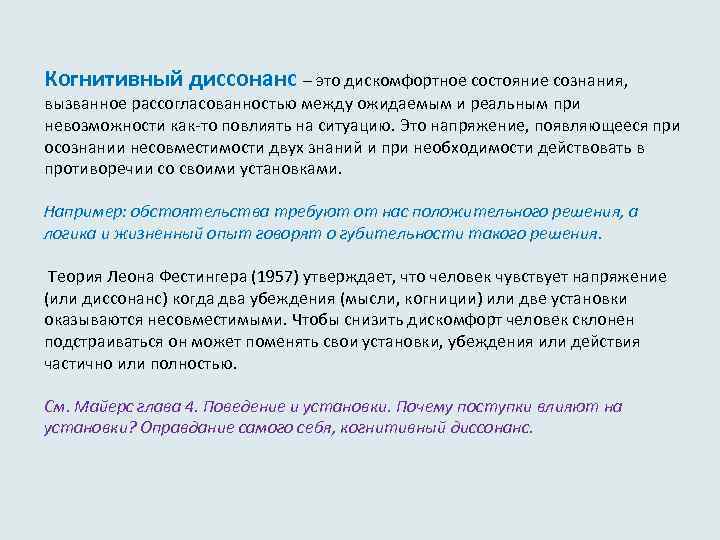 Когнитивный диссонанс – это дискомфортное состояние сознания, вызванное рассогласованностью между ожидаемым и реальным при невозможности как-то повлиять на ситуацию. Это напряжение, появляющееся при осознании несовместимости двух знаний и при необходимости действовать в противоречии со своими установками.

Например: обстоятельства требуют от нас положительного решения, а логика и жизненный опыт говорят о губительности такого решения.

Теория Леона Фестингера (1957) утверждает, что человек чувствует напряжение (или диссонанс) когда два убеждения (мысли, когниции) или две установки оказываются несовместимыми. Чтобы снизить дискомфорт человек склонен подстраиваться он может поменять свои установки, убеждения или действия частично или полностью.

См. Майерс глава 4. Поведение и установки. Почему поступки влияют на установки? Оправдание самого себя, когнитивный диссонанс.